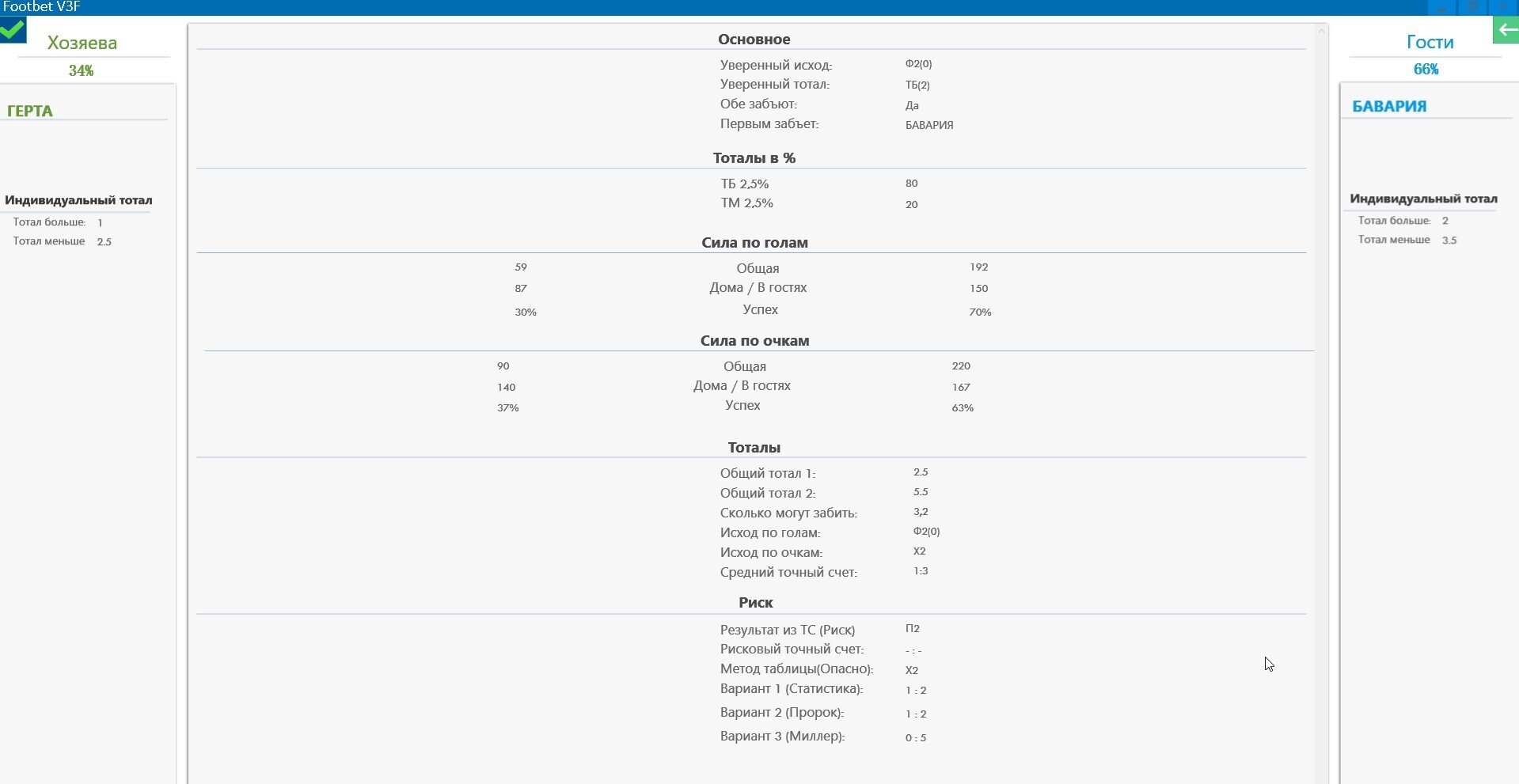 Footbet V3F

Хозяева
34%

ГЕРТА

Индивидуальный тотал
Тотал больше: 1
Тотал меньше 2.5

Основное
Уверенный исход: Ф2(0)
Уверенный тотал: ТБ(2)
Обе забьют: Да
Первым забьет: БАВАРИЯ

Тоталы в %
ТБ 2,5% 80
ТМ 2,5% 20

Сила по голам
59 Общая 192
87 Дома / В гостях 150
30% Успех 70%

Сила по очкам
90 Общая 220
140 Дома / В гостях 167
37% Успех 63%

Тоталы
Общий тотал 1: 2.5
Общий тотал 2: 5.5
Сколько могут забить: 3,2
Исход по голам: Ф2(0)
Исход по очкам: Х2
Средний точный счет: 1:3

Риск
Результат из ТС (Риск) П2
Рисковый точный счет: - : -
Метод таблицы(Опасно): Х2
Вариант 1 (Статистика): 1 : 2
Вариант 2 (Пророк): 1 : 2
Вариант 3 (Миллер): 0 : 5

Гости
66%

БАВАРИЯ

Индивидуальный тотал
Тотал больше: 2
Тотал меньше 3.5